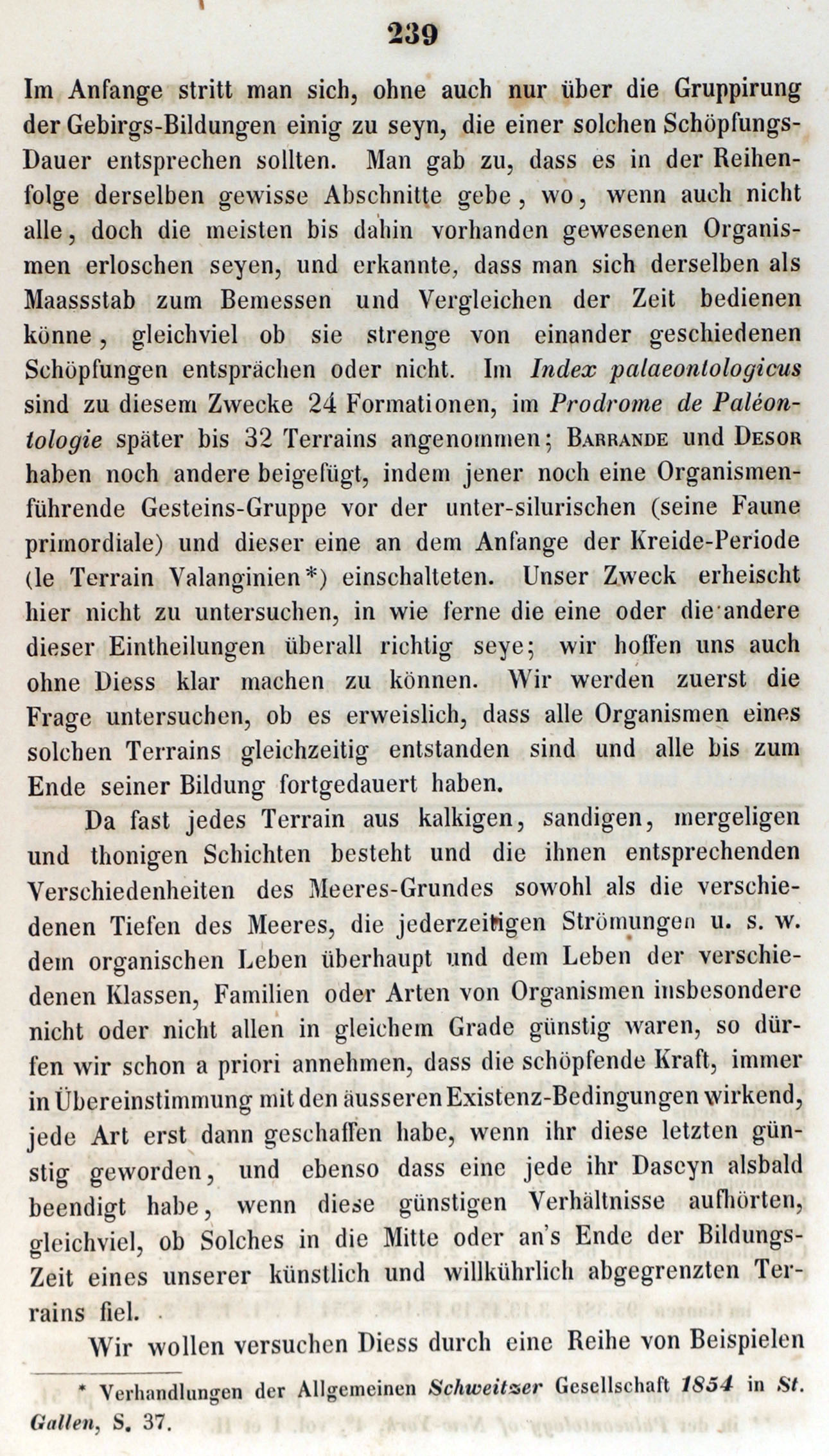 239

Im Anfange stritt man sich, ohne auch nur über die Gruppirung der Gebirgs-Bildungen einig zu seyn, die einer solchen Schöpfungs-Dauer entsprechen sollten. Man gab zu, dass es in der Reihenfolge derselben gewisse Abschnitte gebe, wo, wenn auch nicht alle, doch die meisten bis dahin vorhanden gewesenen Organismen erloschen seyen, und erkannte, dass man sich derselben als Maassstab zum Bemessen und Vergleichen der Zeit bedienen könne, gleichviel ob sie strenge von einander geschiedenen Schöpfungen entsprächen oder nicht. Im Index palaeontologicus sind zu diesem Zwecke 24 Formationen, im Prodrome de Paléontologie später bis 32 Terrains angenommen; Barrande und Desor haben noch andere beigefügt, indem jener noch eine Organismen-führende Gesteins-Gruppe vor der unter-silurischen (seine Faune primordiale) und dieser eine an dem Anfange der Kreide-Periode (le Terrain Valanginien*) einschalteten. Unser Zweck erheischt hier nicht zu untersuchen, in wie ferne die eine oder die andere dieser Eintheilungen überall richtig seye; wir hoffen uns auch ohne Diess klar machen zu können. Wir werden zuerst die Frage untersuchen, ob es erweislich, dass alle Organismen eines solchen Terrains gleichzeitig entstanden sind und alle bis zum Ende seiner Bildung fortgedauert haben.

Da fast jedes Terrain aus kalkigen, sandigen, mergeligen und thonigen Schichten besteht und die ihnen entsprechenden Verschiedenheiten des Meeres-Grundes sowohl als die verschiedenen Tiefen des Meeres, die jederzeitigen Strömungen u. s. w. dem organischen Leben überhaupt und dem Leben der verschiedenen Klassen, Familien oder Arten von Organismen insbesondere nicht oder nicht allen in gleichem Grade günstig waren, so dürfen wir schon a priori annehmen, dass die schöpfende Kraft, immer in Übereinstimmung mit den äusseren Existenz-Bedingungen wirkend, jede Art erst dann geschaffen habe, wenn ihr diese letzten günstig geworden, und ebenso dass eine jede ihr Daseyn alsbald beendigt habe, wenn diese günstigen Verhältnisse aufhörten, gleichviel, ob Solches in die Mitte oder an's Ende der Bildungs-Zeit eines unserer künstlich und willkührlich abgegrenzten Terrains fiel.

Wir wollen versuchen Diess durch eine Reihe von Beispielen

* Verhandlungen der Allgemeinen Schweitzer Gesellschaft 1854 in St. Gallen, S. 37.